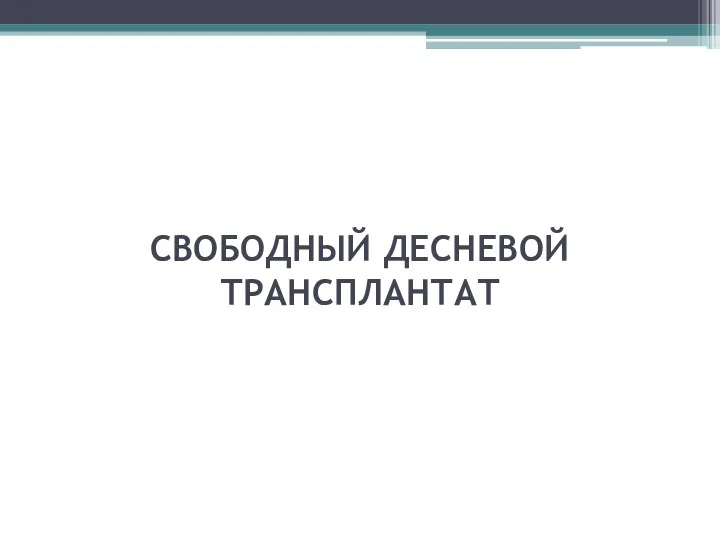 СВОБОДНЫЙ ДЕСНЕВОЙ ТРАНСПЛАНТАТ